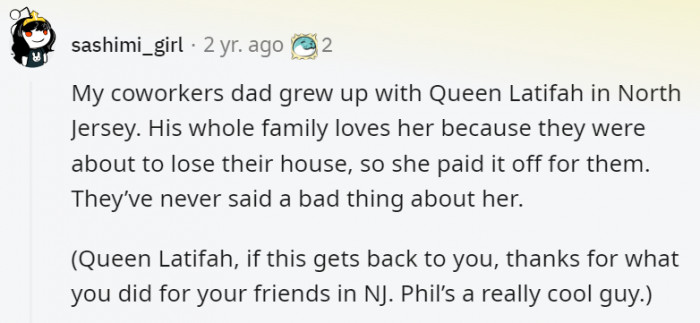 sashimi_girl · 2 yr. ago 2

My coworkers dad grew up with Queen Latifah in North Jersey. His whole family loves her because they were about to lose their house, so she paid it off for them. They've never said a bad thing about her.

(Queen Latifah, if this gets back to you, thanks for what you did for your friends in NJ. Phil's a really cool guy.)